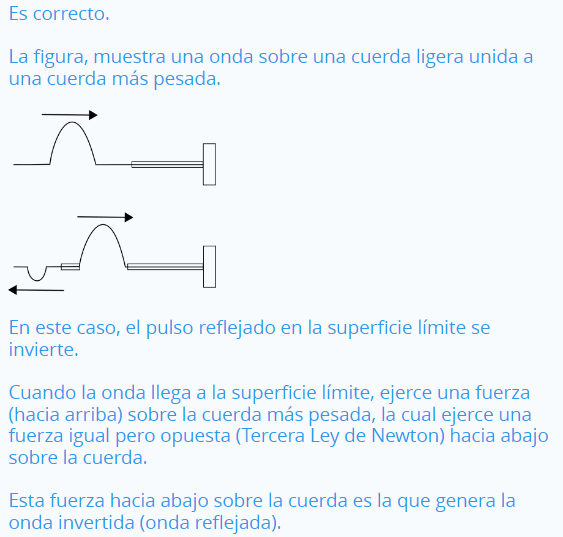 Es correcto.

La figura, muestra una onda sobre una cuerda ligera unida a una cuerda más pesada.

En este caso, el pulso reflejado en la superficie límite se invierte.

Cuando la onda llega a la superficie límite, ejerce una fuerza (hacia arriba) sobre la cuerda más pesada, la cual ejerce una fuerza igual pero opuesta (Tercera Ley de Newton) hacia abajo sobre la cuerda.

Esta fuerza hacia abajo sobre la cuerda es la que genera la onda invertida (onda reflejada).